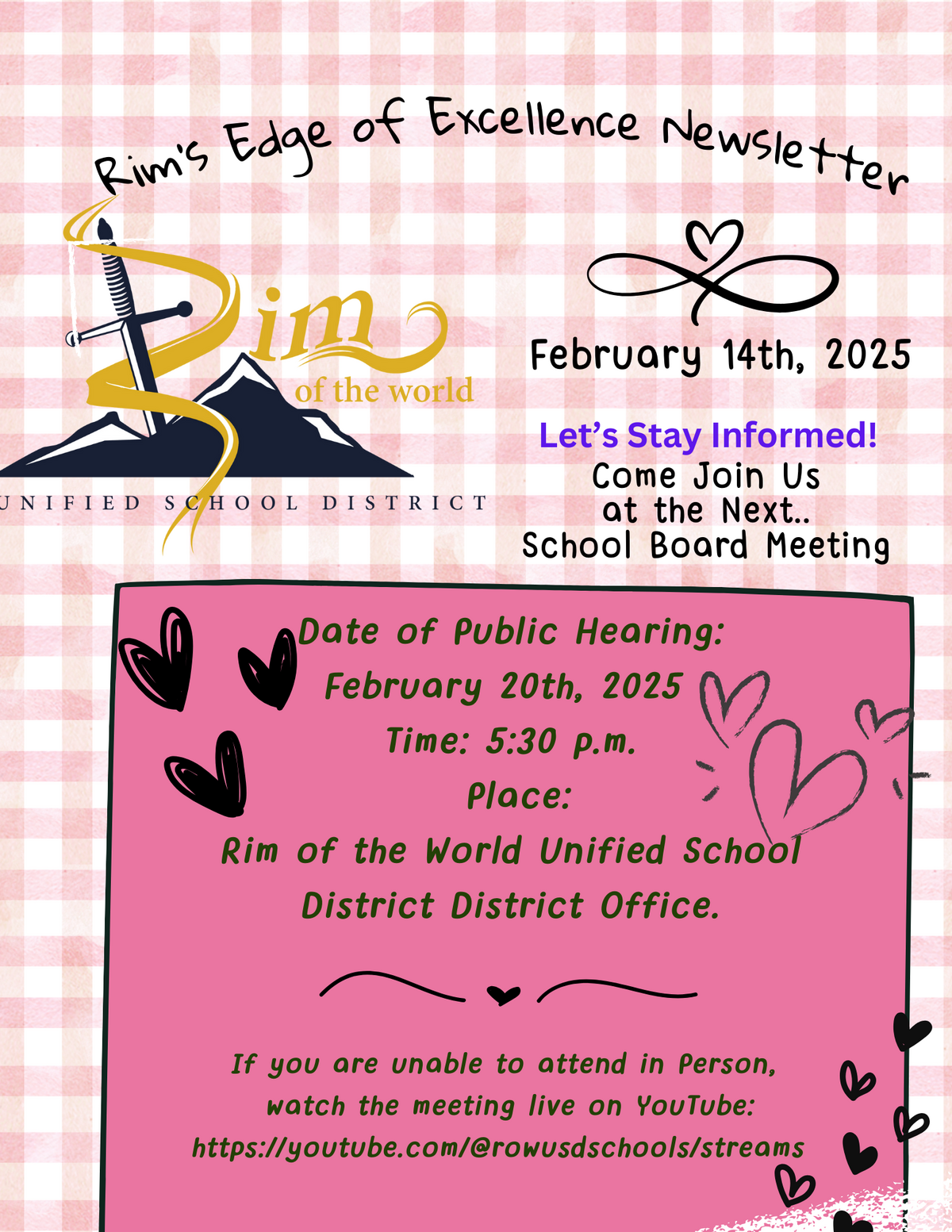 Rim's Edge of Excellence Newsletter

Rim of the world

UNIFIED SCHOOL DISTRICT

February 14th, 2025

Let's Stay Informed!
Come Join Us
at the Next..
School Board Meeting

Date of Public Hearing:
February 20th, 2025
Time: 5:30 p.m.
Place:
Rim of the World Unified School District District Office.

If you are unable to attend in Person, watch the meeting live on YouTube:
https://youtube.com/@rowusdschools/streams